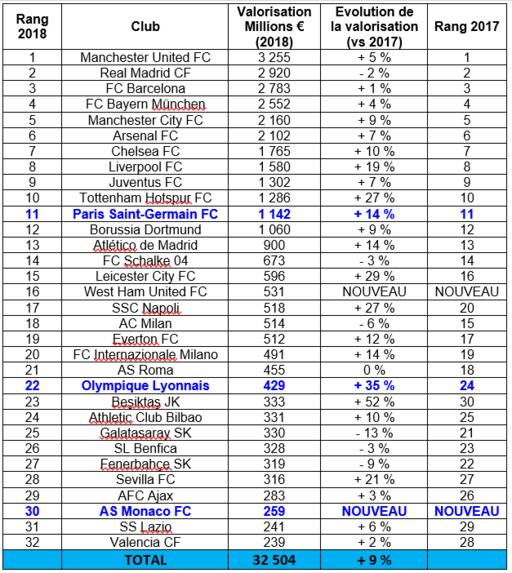 | Rang 2018 | Club | Valorisation Millions € (2018) | Evolution de la valorisation (vs 2017) | Rang 2017 |
|---|---|---|---|---|
| 1 | Manchester United FC | 3 255 | + 5 % | 1 |
| 2 | Real Madrid CF | 2 920 | - 2 % | 2 |
| 3 | FC Barcelona | 2 783 | + 1 % | 3 |
| 4 | FC Bayern München | 2 552 | + 4 % | 4 |
| 5 | Manchester City FC | 2 160 | + 9 % | 5 |
| 6 | Arsenal FC | 2 102 | + 7 % | 6 |
| 7 | Chelsea FC | 1 765 | + 10 % | 7 |
| 8 | Liverpool FC | 1 580 | + 19 % | 8 |
| 9 | Juventus FC | 1 302 | + 7 % | 9 |
| 10 | Tottenham Hotspur FC | 1 286 | + 27 % | 10 |
| 11 | Paris Saint-Germain FC | 1 142 | + 14 % | 11 |
| 12 | Borussia Dortmund | 1 060 | + 9 % | 12 |
| 13 | Atlético de Madrid | 900 | + 14 % | 13 |
| 14 | FC Schalke 04 | 673 | - 3 % | 14 |
| 15 | Leicester City FC | 596 | + 29 % | 16 |
| 16 | West Ham United FC | 531 | NOUVEAU | NOUVEAU |
| 17 | SSC Napoli | 518 | + 27 % | 20 |
| 18 | AC Milan | 514 | - 6 % | 15 |
| 19 | Everton FC | 512 | + 12 % | 17 |
| 20 | FC Internazionale Milano | 491 | + 14 % | 19 |
| 21 | AS Roma | 455 | 0 % | 18 |
| 22 | Olympique Lyonnais | 429 | + 35 % | 24 |
| 23 | Besiktas JK | 333 | + 52 % | 30 |
| 24 | Athletic Club Bilbao | 331 | + 10 % | 25 |
| 25 | Galatasaray SK | 330 | - 13 % | 21 |
| 26 | SL Benfica | 328 | - 3 % | 23 |
| 27 | Fenerbahçe SK | 319 | - 9 % | 22 |
| 28 | Sevilla FC | 316 | + 21 % | 27 |
| 29 | AFC Ajax | 283 | + 3 % | 26 |
| 30 | AS Monaco FC | 259 | NOUVEAU | NOUVEAU |
| 31 | SS Lazio | 241 | + 6 % | 29 |
| 32 | Valencia CF | 239 | + 2 % | 28 |
| | TOTAL | 32 504 | + 9 % | |